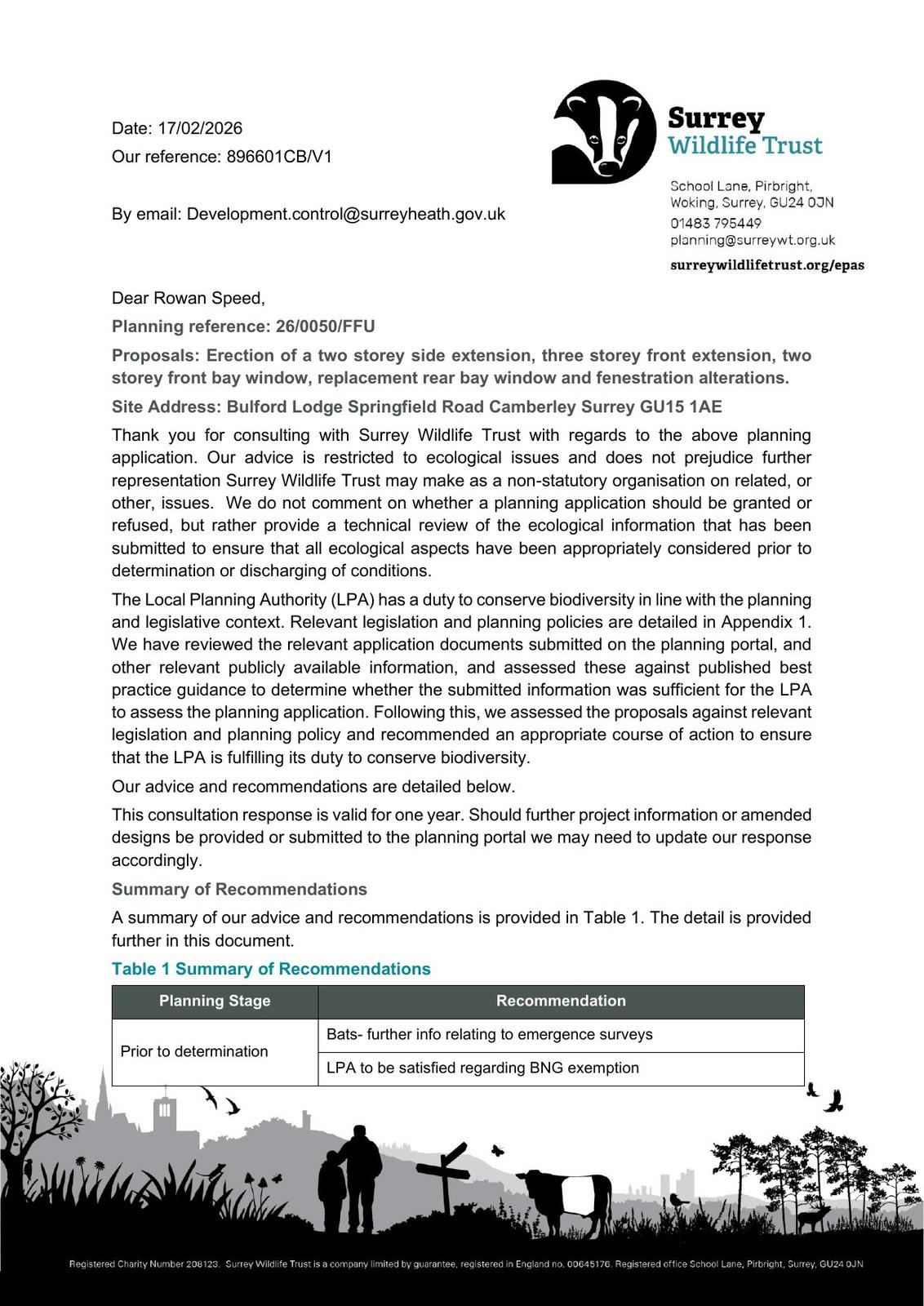 Date: 17/02/2026

Our reference: 896601CB/V1

By email: Development.control@surreyheath.gov.uk

Surrey Wildlife Trust

School Lane, Pirbright, Woking, Surrey, GU24 0JN
01483 795449
planning@surreywt.org.uk

surreywildlifetrust.org/epas

Dear Rowan Speed,

Planning reference: 26/0050/FFU

Proposals: Erection of a two storey side extension, three storey front extension, two storey front bay window, replacement rear bay window and fenestration alterations.

Site Address: Bulford Lodge Springfield Road Camberley Surrey GU15 1AE

Thank you for consulting with Surrey Wildlife Trust with regards to the above planning application. Our advice is restricted to ecological issues and does not prejudice further representation Surrey Wildlife Trust may make as a non-statutory organisation on related, or other, issues. We do not comment on whether a planning application should be granted or refused, but rather provide a technical review of the ecological information that has been submitted to ensure that all ecological aspects have been appropriately considered prior to determination or discharging of conditions.

The Local Planning Authority (LPA) has a duty to conserve biodiversity in line with the planning and legislative context. Relevant legislation and planning policies are detailed in Appendix 1. We have reviewed the relevant application documents submitted on the planning portal, and other relevant publicly available information, and assessed these against published best practice guidance to determine whether the submitted information was sufficient for the LPA to assess the planning application. Following this, we assessed the proposals against relevant legislation and planning policy and recommended an appropriate course of action to ensure that the LPA is fulfilling its duty to conserve biodiversity.

Our advice and recommendations are detailed below.

This consultation response is valid for one year. Should further project information or amended designs be provided or submitted to the planning portal we may need to update our response accordingly.

Summary of Recommendations

A summary of our advice and recommendations is provided in Table 1. The detail is provided further in this document.

Table 1 Summary of Recommendations

| Planning Stage | Recommendation |
|---|---|
| Prior to determination | Bats- further info relating to emergence surveys |
| | LPA to be satisfied regarding BNG exemption |

Registered Charity Number 208123. Surrey Wildlife Trust is a company limited by guarantee, registered in England no. 00645176. Registered office School Lane, Pirbright, Surrey, GU24 0JN